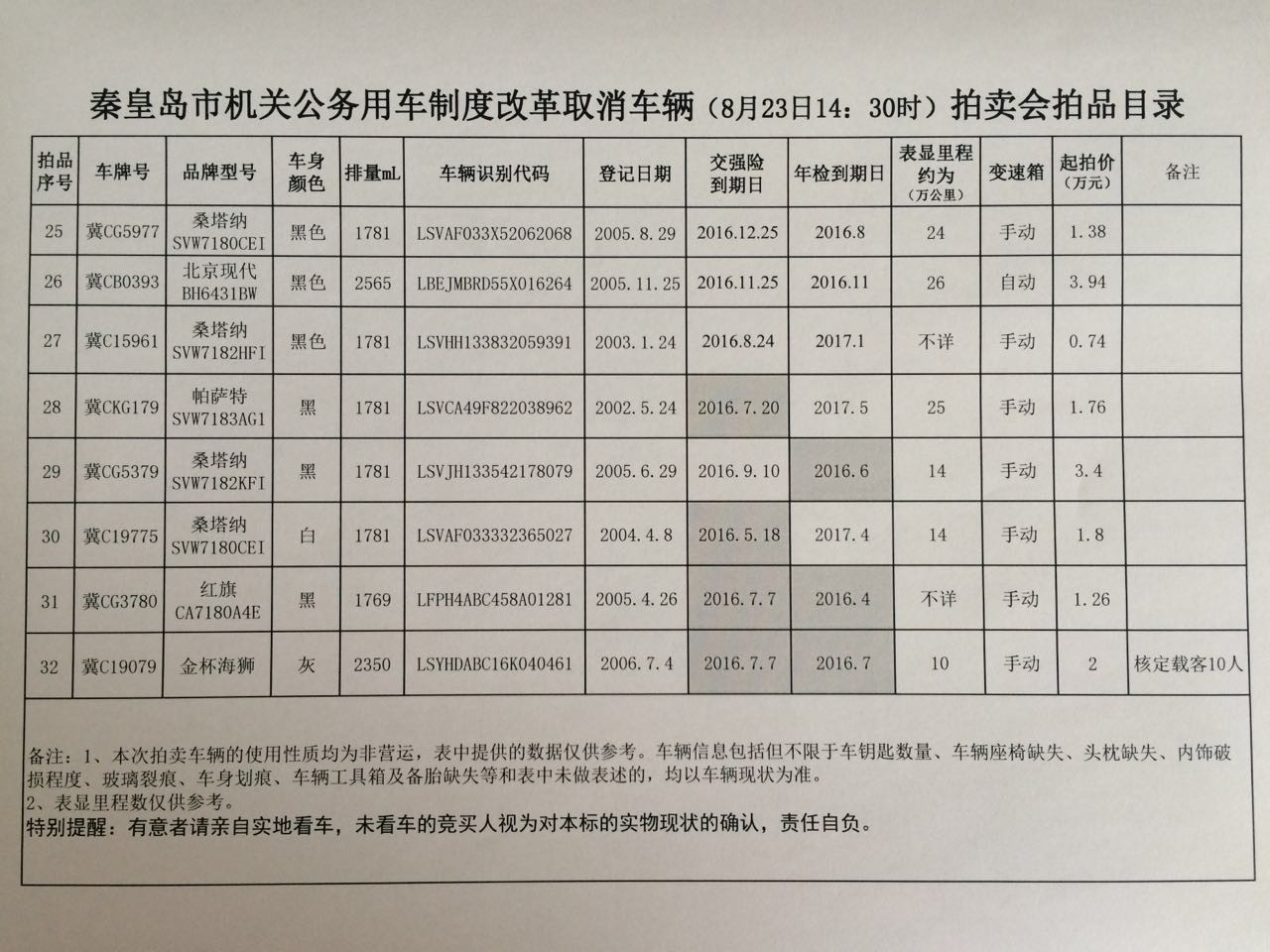 秦皇岛市机关公务用车制度改革取消车辆（8月23日14：30时）拍卖会拍品目录

| 拍品序号 | 车牌号 | 品牌型号 | 车身颜色 | 排量mL | 车辆识别代码 | 登记日期 | 交强险到期日 | 年检到期日 | 表显里程约为（万公里） | 变速箱 | 起拍价（万元） | 备注 |
|---|---|---|---|---|---|---|---|---|---|---|---|---|
| 25 | 冀CG5977 | 桑塔纳 SVW7180CEI | 黑色 | 1781 | LSVAF033X52062068 | 2005.8.29 | 2016.12.25 | 2016.8 | 24 | 手动 | 1.38 | |
| 26 | 冀CB0393 | 北京现代 BH6431BW | 黑色 | 2565 | LBEJMBRD55X016264 | 2005.11.25 | 2016.11.25 | 2016.11 | 26 | 自动 | 3.94 | |
| 27 | 冀C15961 | 桑塔纳 SVW7182HFI | 黑色 | 1781 | LSVHH133832059391 | 2003.1.24 | 2016.8.24 | 2017.1 | 不详 | 手动 | 0.74 | |
| 28 | 冀CKG179 | 帕萨特 SVW7183AG1 | 黑 | 1781 | LSVCA49F822038962 | 2002.5.24 | 2016.7.20 | 2017.5 | 25 | 手动 | 1.76 | |
| 29 | 冀CG5379 | 桑塔纳 SVW7182KFI | 黑 | 1781 | LSVJH133542178079 | 2005.6.29 | 2016.9.10 | 2016.6 | 14 | 手动 | 3.4 | |
| 30 | 冀C19775 | 桑塔纳 SVW7180CEI | 白 | 1781 | LSVAF033332365027 | 2004.4.8 | 2016.5.18 | 2017.4 | 14 | 手动 | 1.8 | |
| 31 | 冀CG3780 | 红旗 CA7180A4E | 黑 | 1769 | LFPH4ABC458A01281 | 2005.4.26 | 2016.7.7 | 2016.4 | 不详 | 手动 | 1.26 | |
| 32 | 冀C19079 | 金杯海狮 | 灰 | 2350 | LSYHDABC16K040461 | 2006.7.4 | 2016.7.7 | 2016.7 | 10 | 手动 | 2 | 核定载客10人 |

备注：1、本次拍卖车辆的使用性质均为非营运，表中提供的数据仅供参考。车辆信息包括但不限于车钥匙数量、车辆座椅缺失、头枕缺失、内饰破损程度、玻璃裂痕、车身划痕、车辆工具箱及备胎缺失等和表中未做表述的，均以车辆现状为准。
2、表显里程数仅供参考。
特别提醒：有意者请亲自实地看车，未看车的竞买人视为对本标的实物现状的确认，责任自负。